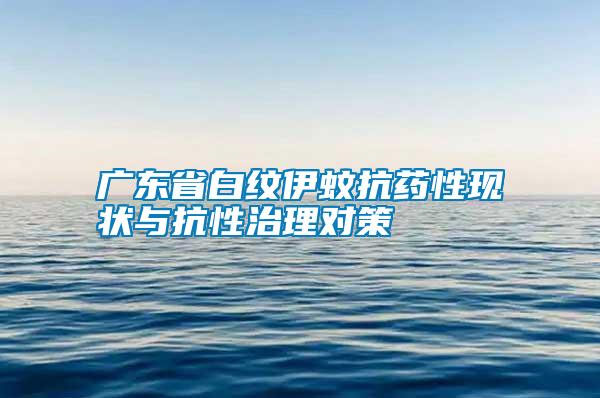 广东省白纹伊蚊抗药性现状与抗性治理对策